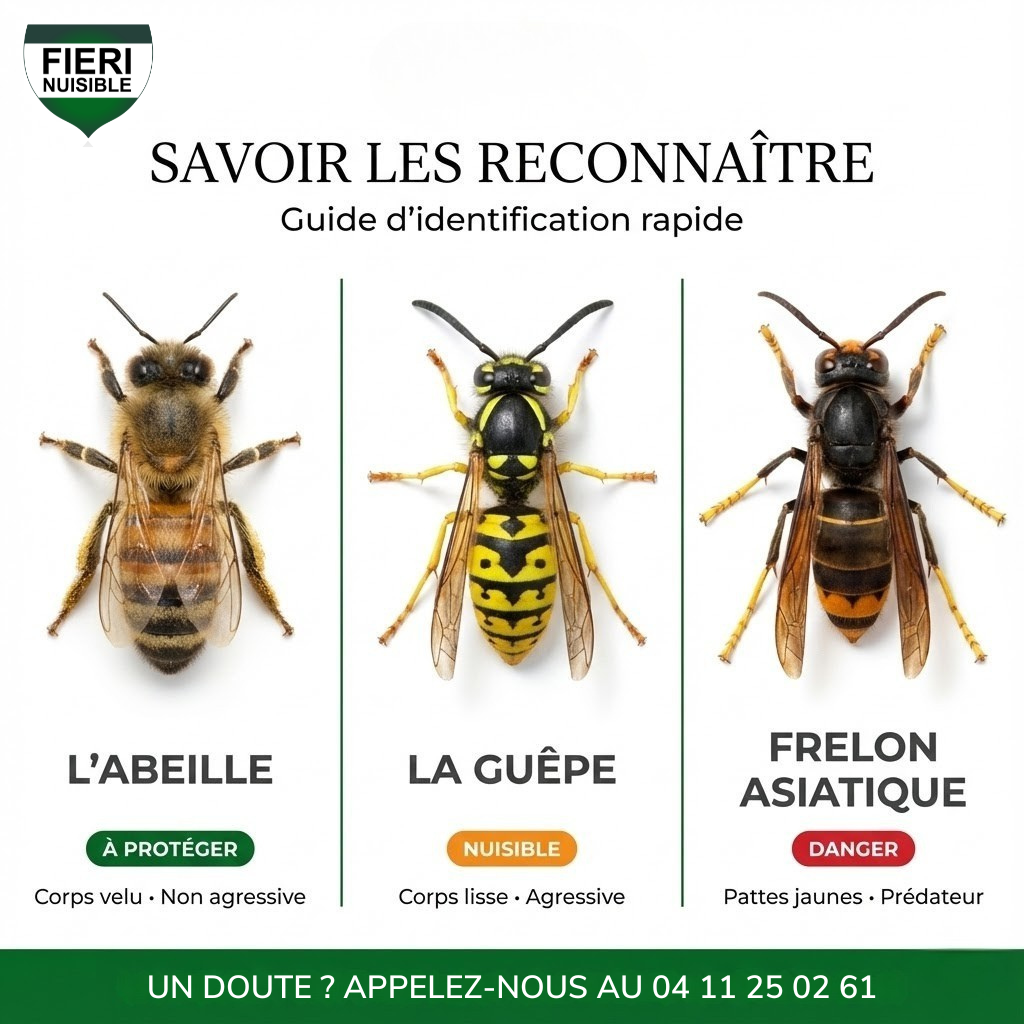 FIERI
NUISIBLE

SAVOIR LES RECONNAÎTRE

Guide d'identification rapide

L'ABEILLE

À PROTÉGER

Corps velu • Non agressive

LA GUÊPE

NUISIBLE

Corps lisse • Agressive

FRELON
ASIATIQUE

DANGER

Pattes jaunes • Prédateur

UN DOUTE ? APPELEZ-NOUS AU 04 11 25 02 61